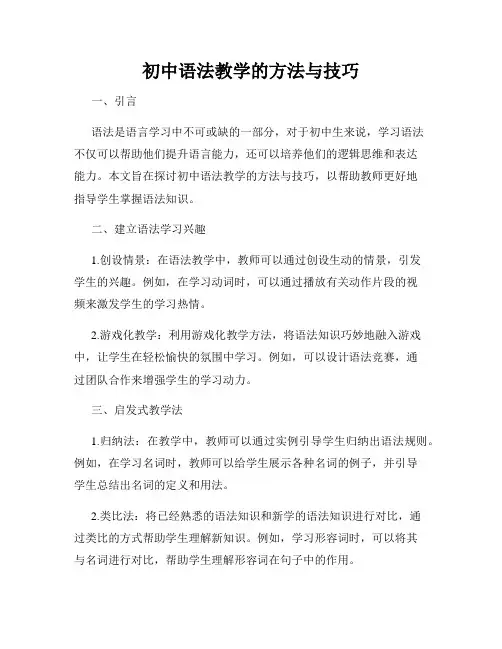 初中语法教学的方法与技巧

一、引言

语法是语言学习中不可或缺的一部分，对于初中生来说，学习语法不仅可以帮助他们提升语言能力，还可以培养他们的逻辑思维和表达能力。本文旨在探讨初中语法教学的方法与技巧，以帮助教师更好地指导学生掌握语法知识。

二、建立语法学习兴趣

1.创设情景：在语法教学中，教师可以通过创设生动的情景，引发学生的兴趣。例如，在学习动词时，可以通过播放有关动作片段的视频来激发学生的学习热情。

2.游戏化教学：利用游戏化教学方法，将语法知识巧妙地融入游戏中，让学生在轻松愉快的氛围中学习。例如，可以设计语法竞赛，通过团队合作来增强学生的学习动力。

三、启发式教学法

1.归纳法：在教学中，教师可以通过实例引导学生归纳出语法规则。例如，在学习名词时，教师可以给学生展示各种名词的例子，并引导学生总结出名词的定义和用法。

2.类比法：将已经熟悉的语法知识和新学的语法知识进行对比，通过类比的方式帮助学生理解新知识。例如，学习形容词时，可以将其与名词进行对比，帮助学生理解形容词在句子中的作用。